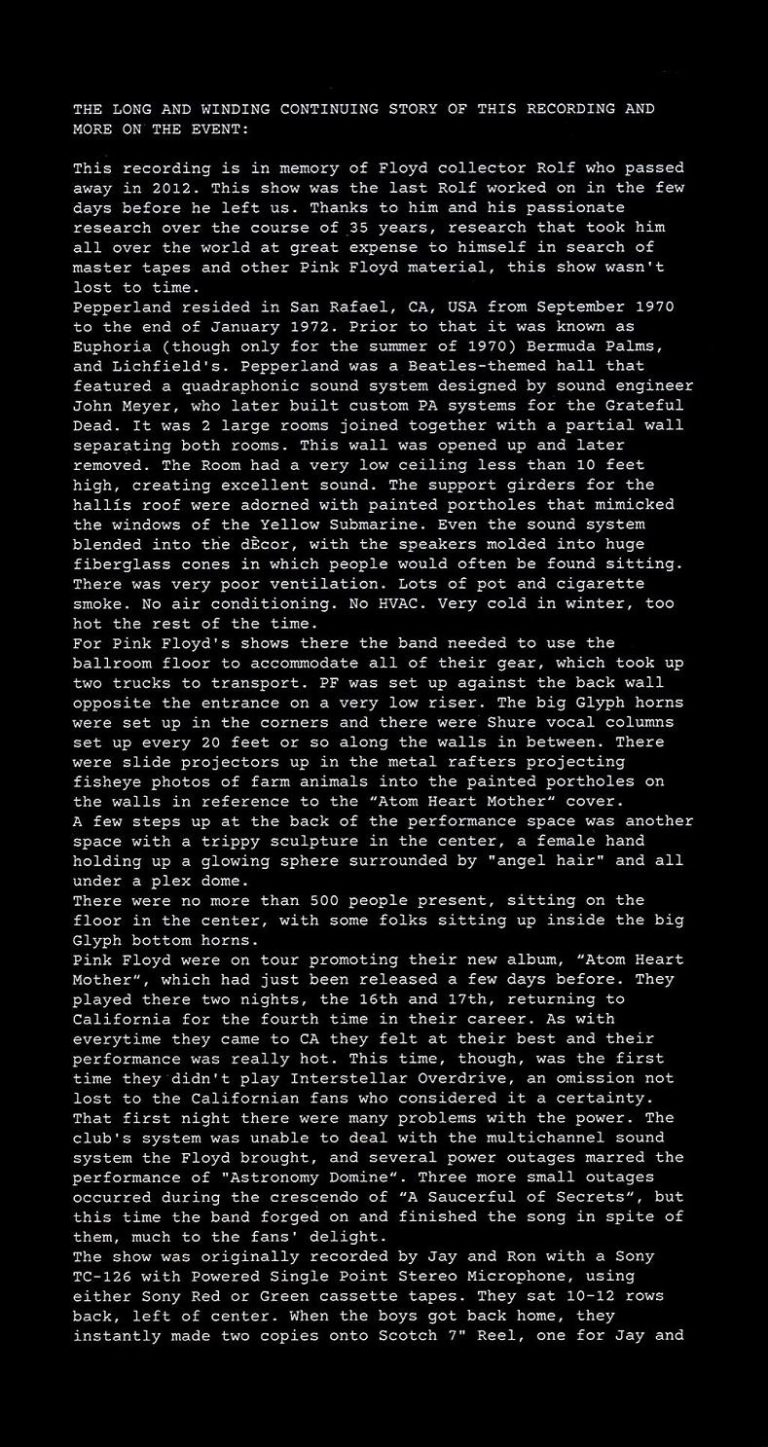 THE LONG AND WINDING CONTINUING STORY OF THIS RECORDING AND MORE ON THE EVENT:

This recording is in memory of Floyd collector Rolf who passed away in 2012. This show was the last Rolf worked on in the few days before he left us. Thanks to him and his passionate research over the course of 35 years, research that took him all over the world at great expense to himself in search of master tapes and other Pink Floyd material, this show wasn't lost to time.
Pepperland resided in San Rafael, CA, USA from September 1970 to the end of January 1972. Prior to that it was known as Euphoria (though only for the summer of 1970) Bermuda Palms, and Lichfield's. Pepperland was a Beatles-themed hall that featured a quadraphonic sound system designed by sound engineer John Meyer, who later built custom PA systems for the Grateful Dead. It was 2 large rooms joined together with a partial wall separating both rooms. This wall was opened up and later removed. The Room had a very low ceiling less than 10 feet high, creating excellent sound. The support girders for the hallís roof were adorned with painted portholes that mimicked the windows of the Yellow Submarine. Even the sound system blended into the dÈcor, with the speakers molded into huge fiberglass cones in which people would often be found sitting. There was very poor ventilation. Lots of pot and cigarette smoke. No air conditioning. No HVAC. Very cold in winter, too hot the rest of the time.
For Pink Floyd's shows there the band needed to use the ballroom floor to accommodate all of their gear, which took up two trucks to transport. PF was set up against the back wall opposite the entrance on a very low riser. The big Glyph horns were set up in the corners and there were Shure vocal columns set up every 20 feet or so along the walls in between. There were slide projectors up in the metal rafters projecting fisheye photos of farm animals into the painted portholes on the walls in reference to the “Atom Heart Mother“ cover.
A few steps up at the back of the performance space was another space with a trippy sculpture in the center, a female hand holding up a glowing sphere surrounded by "angel hair" and all under a plex dome.
There were no more than 500 people present, sitting on the floor in the center, with some folks sitting up inside the big Glyph bottom horns.
Pink Floyd were on tour promoting their new album, “Atom Heart Mother“, which had just been released a few days before. They played there two nights, the 16th and 17th, returning to California for the fourth time in their career. As with everytime they came to CA they felt at their best and their performance was really hot. This time, though, was the first time they didn't play Interstellar Overdrive, an omission not lost to the Californian fans who considered it a certainty.
That first night there were many problems with the power. The club's system was unable to deal with the multichannel sound system the Floyd brought, and several power outages marred the performance of "Astronomy Domine“. Three more small outages occurred during the crescendo of “A Saucerful of Secrets“, but this time the band forged on and finished the song in spite of them, much to the fans' delight.
The show was originally recorded by Jay and Ron with a Sony TC-126 with Powered Single Point Stereo Microphone, using either Sony Red or Green cassette tapes. They sat 10-12 rows back, left of center. When the boys got back home, they instantly made two copies onto Scotch 7" Reel, one for Jay and